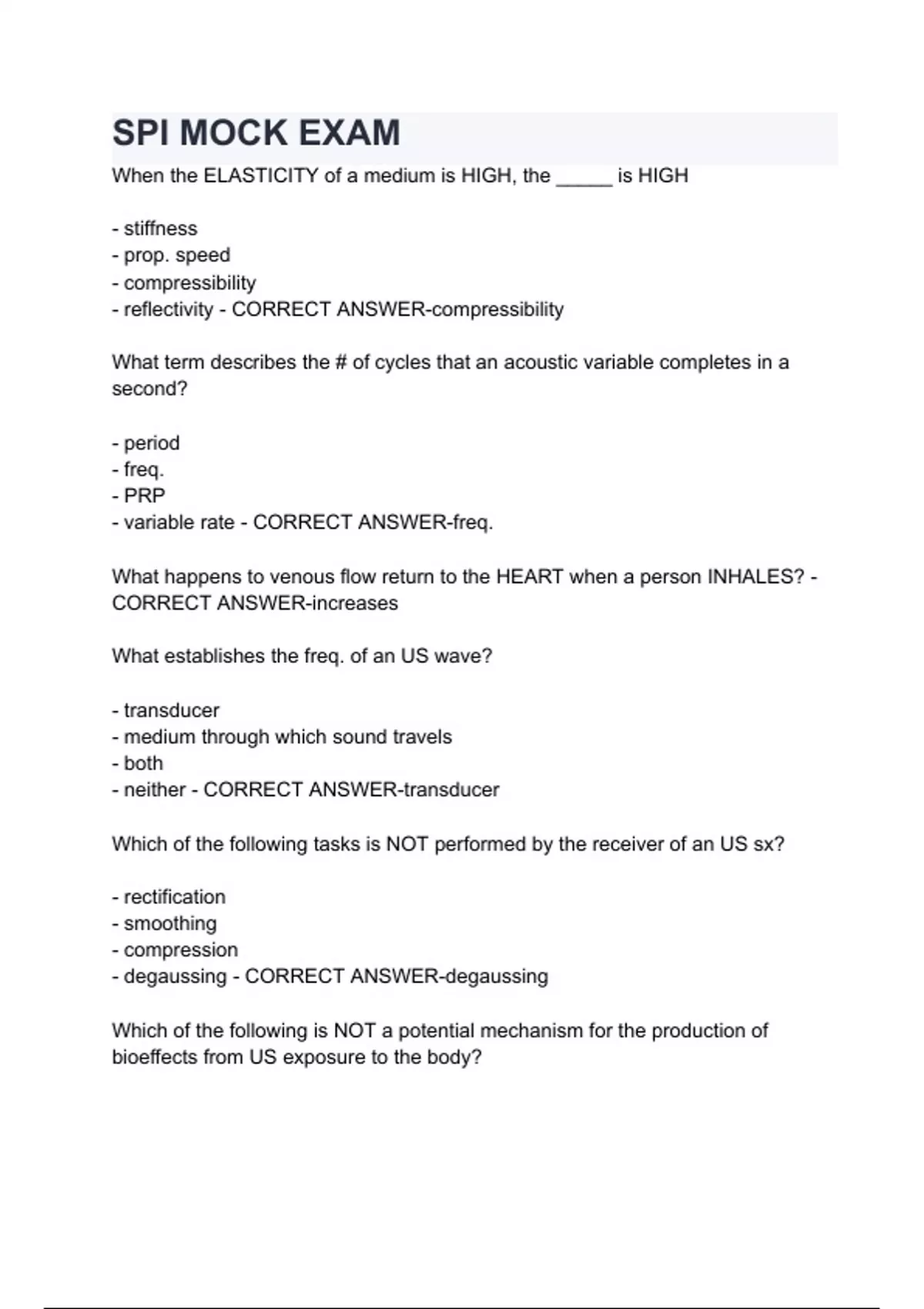 SPI MOCK EXAM

When the ELASTICITY of a medium is HIGH, the _____ is HIGH

- stiffness
- prop. speed
- compressibility
- reflectivity - CORRECT ANSWER-compressibility

What term describes the # of cycles that an acoustic variable completes in a second?

- period
- freq.
- PRP
- variable rate - CORRECT ANSWER-freq.

What happens to venous flow return to the HEART when a person INHALES? - CORRECT ANSWER-increases

What establishes the freq. of an US wave?

- transducer
- medium through which sound travels
- both
- neither - CORRECT ANSWER-transducer

Which of the following tasks is NOT performed by the receiver of an US sx?

- rectification
- smoothing
- compression
- degaussing - CORRECT ANSWER-degaussing

Which of the following is NOT a potential mechanism for the production of bioeffects from US exposure to the body?